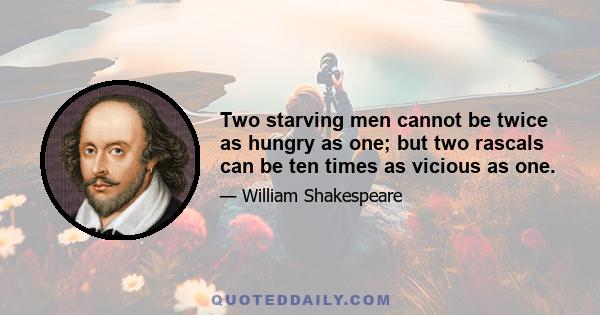 Two starving men cannot be twice as hungry as one; but two rascals can be ten times as vicious as one.

— William Shakespeare

QUOTEDDAILY.COM